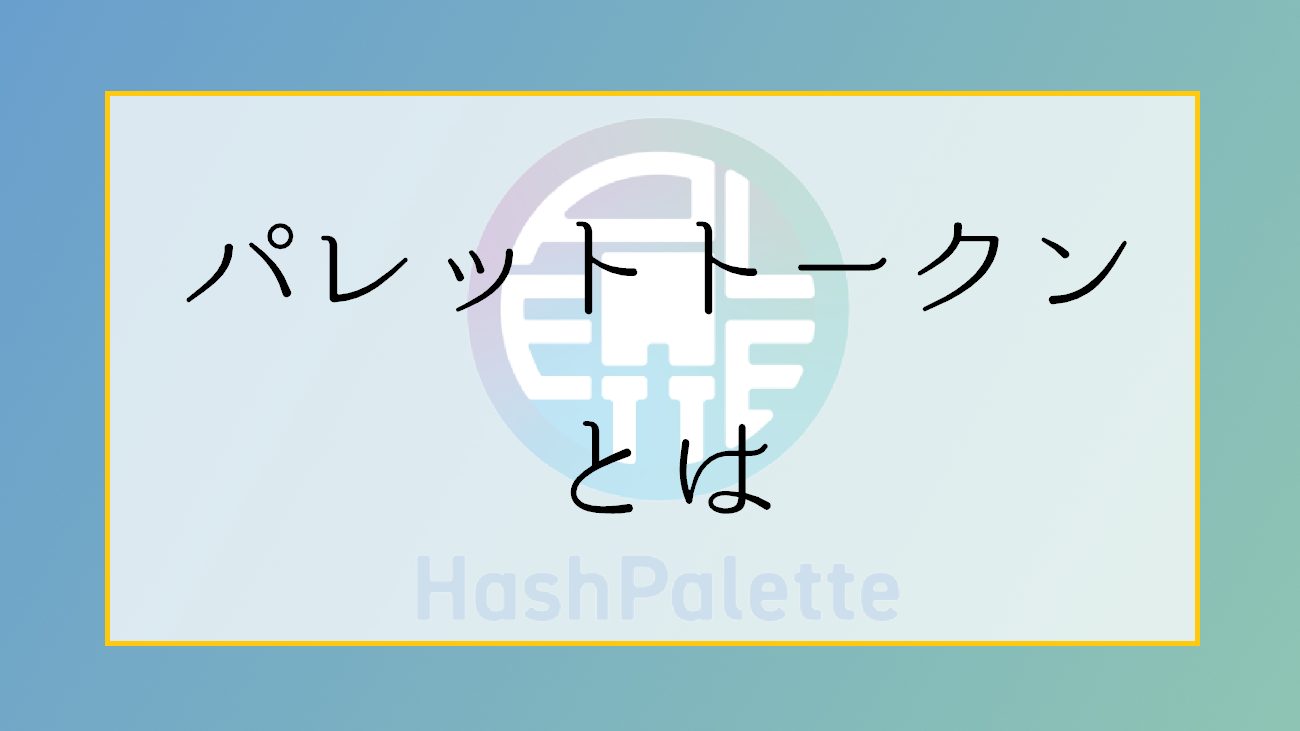 パレットトークン
とは

HashPalette